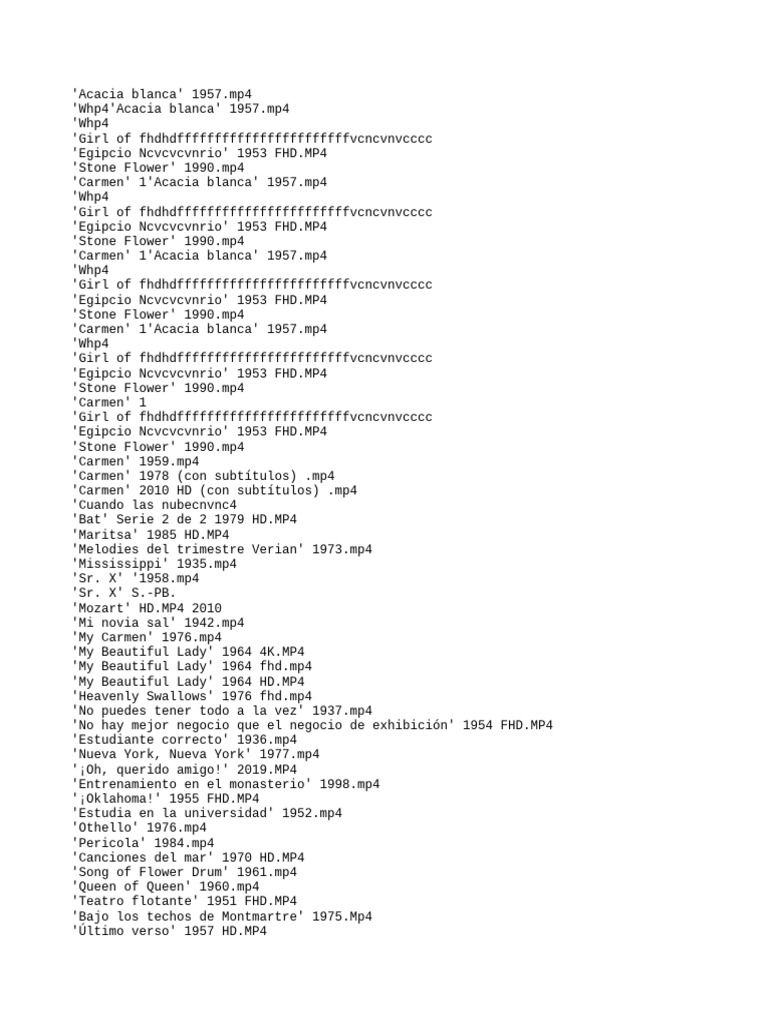 'Acacia blanca' 1957.mp4
'Whp4'Acacia blanca' 1957.mp4
'Whp4
'Girl of fhdhdffffffffffffffffffffffffvcncvnvcccc
'Egipcio Ncvcvcvnrio' 1953 FHD.MP4
'Stone Flower' 1990.mp4
'Carmen' 1'Acacia blanca' 1957.mp4
'Whp4
'Girl of fhdhdffffffffffffffffffffffffvcncvnvcccc
'Egipcio Ncvcvcvnrio' 1953 FHD.MP4
'Stone Flower' 1990.mp4
'Carmen' 1'Acacia blanca' 1957.mp4
'Whp4
'Girl of fhdhdffffffffffffffffffffffffvcncvnvcccc
'Egipcio Ncvcvcvnrio' 1953 FHD.MP4
'Stone Flower' 1990.mp4
'Carmen' 1'Acacia blanca' 1957.mp4
'Whp4
'Girl of fhdhdffffffffffffffffffffffffvcncvnvcccc
'Egipcio Ncvcvcvnrio' 1953 FHD.MP4
'Stone Flower' 1990.mp4
'Carmen' 1
'Girl of fhdhdffffffffffffffffffffffffvcncvnvcccc
'Egipcio Ncvcvcvnrio' 1953 FHD.MP4
'Stone Flower' 1990.mp4
'Carmen' 1959.mp4
'Carmen' 1978 (con subtítulos) .mp4
'Carmen' 2010 HD (con subtítulos) .mp4
'Cuando las nubecnvnc4
'Bat' Serie 2 de 2 1979 HD.MP4
'Maritsa' 1985 HD.MP4
'Melodies del trimestre Verian' 1973.mp4
'Mississippi' 1935.mp4
'Sr. X' '1958.mp4
'Sr. X' S.-PB.
'Mozart' HD.MP4 2010
'Mi novia sal' 1942.mp4
'My Carmen' 1976.mp4
'My Beautiful Lady' 1964 4K.MP4
'My Beautiful Lady' 1964 fhd.mp4
'My Beautiful Lady' 1964 HD.MP4
'Heavenly Swallows' 1976 fhd.mp4
'No puedes tener todo a la vez' 1937.mp4
'No hay mejor negocio que el negocio de exhibición' 1954 FHD.MP4
'Estudiante correcto' 1936.mp4
'Nueva York, Nueva York' 1977.mp4
'¡Oh, querido amigo!' 2019.MP4
'Entrenamiento en el monasterio' 1998.mp4
'¡Oklahoma!' 1955 FHD.MP4
'Estudia en la universidad' 1952.mp4
'Othello' 1976.mp4
'Pericola' 1984.mp4
'Canciones del mar' 1970 HD.MP4
'Song of Flower Drum' 1961.mp4
'Queen of Queen' 1960.mp4
'Teatro flotante' 1951 FHD.MP4
'Bajo los techos de Montmartre' 1975.Mp4
'Último verso' 1957 HD.MP4